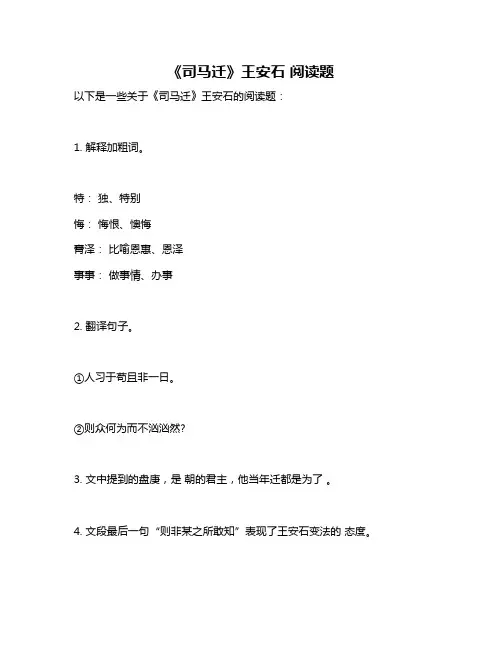 《司马迁》王安石 阅读题

以下是一些关于《司马迁》王安石的阅读题：

1. 解释加粗词。

特： 独、特别

悔： 悔恨、懊悔

膏泽： 比喻恩惠、恩泽

事事： 做事情、办事

2. 翻译句子。

①人习于苟且非一日。

②则众何为而不汹汹然?

3. 文中提到的盘庚，是 朝的君主，他当年迁都是为了 。

4. 文段最后一句“则非某之所敢知”表现了王安石变法的 态度。